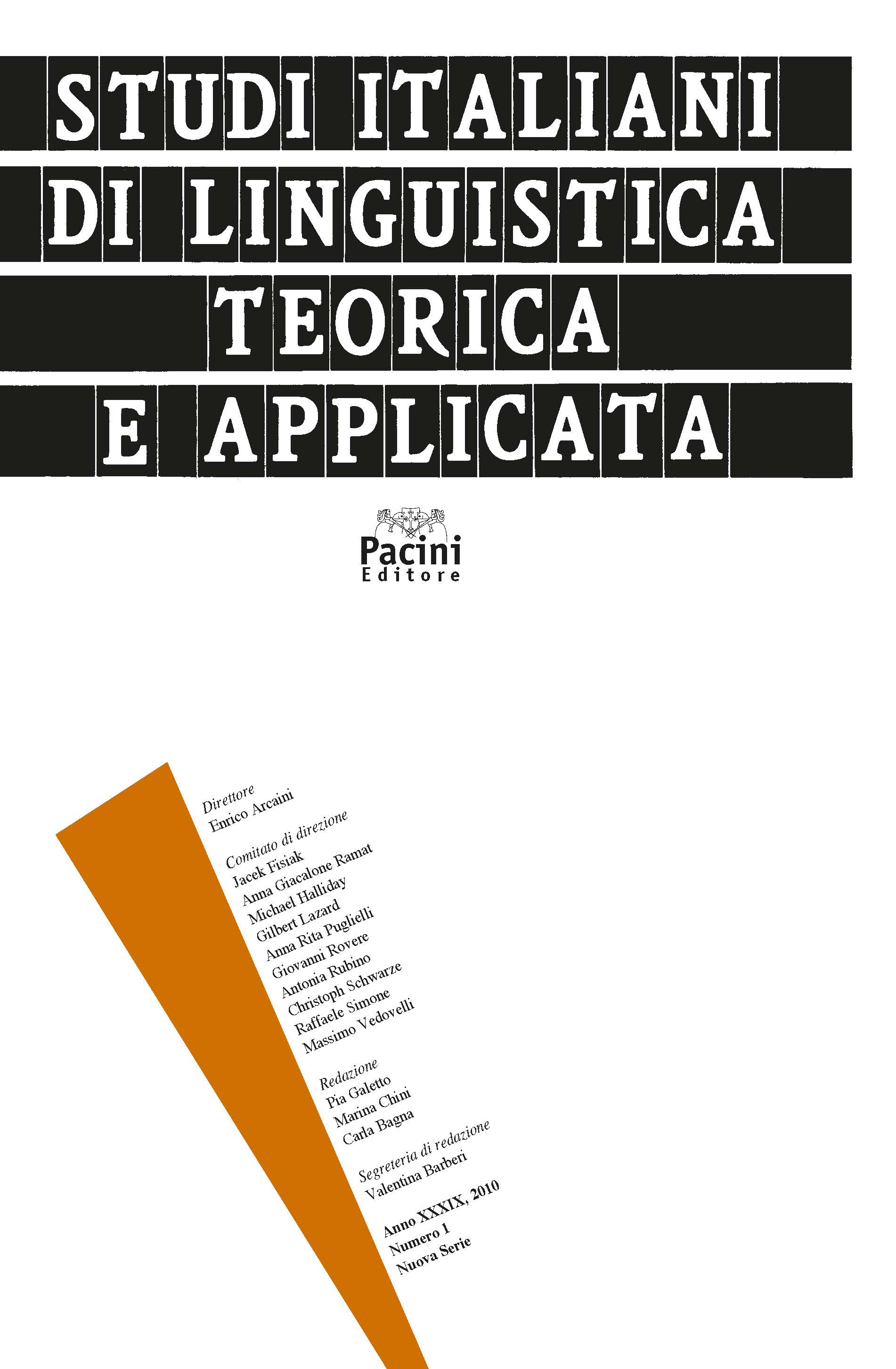 STUDI ITALIANI
DI LINGUISTICA
TEORICA
E APPLICATA

Pacini
Editore

Direttore
Enrico Arcaini

Comitato di direzione
Jacek Fisiak
Anna Giacalone Ramat
Michael Halliday
Gilbert Lazard
Anna Rita Puglielli
Giovanni Rovere
Antonia Rubino
Christoph Schwarze
Raffaele Simone
Massimo Vedovelli

Redazione
Pia Galetto
Marina Chini
Carla Bagna

Segreteria di redazione
Valentina Barberi

Anno XXXIX, 2010
Numero 1
Nuova Serie